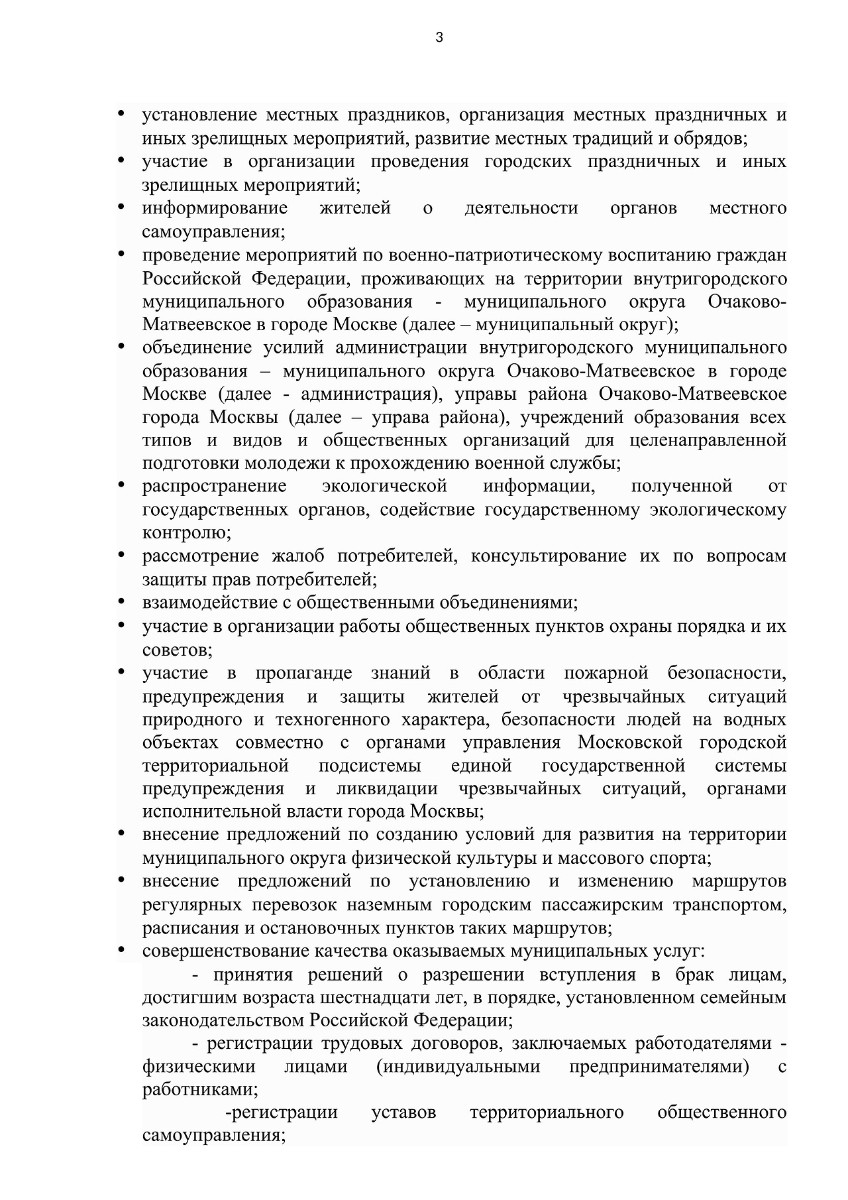 3

• установление местных праздников, организация местных праздничных и иных зрелищных мероприятий, развитие местных традиций и обрядов;
• участие в организации проведения городских праздничных и иных зрелищных мероприятий;
• информирование жителей о деятельности органов местного самоуправления;
• проведение мероприятий по военно-патриотическому воспитанию граждан Российской Федерации, проживающих на территории внутригородского муниципального образования - муниципального округа Очаково-Матвеевское в городе Москве (далее – муниципальный округ);
• объединение усилий администрации внутригородского муниципального образования – муниципального округа Очаково-Матвеевское в городе Москве (далее - администрация), управы района Очаково-Матвеевское города Москвы (далее – управа района), учреждений образования всех типов и видов и общественных организаций для целенаправленной подготовки молодежи к прохождению военной службы;
• распространение экологической информации, полученной от государственных органов, содействие государственному экологическому контролю;
• рассмотрение жалоб потребителей, консультирование их по вопросам защиты прав потребителей;
• взаимодействие с общественными объединениями;
• участие в организации работы общественных пунктов охраны порядка и их советов;
• участие в пропаганде знаний в области пожарной безопасности, предупреждения и защиты жителей от чрезвычайных ситуаций природного и техногенного характера, безопасности людей на водных объектах совместно с органами управления Московской городской территориальной подсистемы единой государственной системы предупреждения и ликвидации чрезвычайных ситуаций, органами исполнительной власти города Москвы;
• внесение предложений по созданию условий для развития на территории муниципального округа физической культуры и массового спорта;
• внесение предложений по установлению и изменению маршрутов регулярных перевозок наземным городским пассажирским транспортом, расписания и остановочных пунктов таких маршрутов;
• совершенствование качества оказываемых муниципальных услуг:
- принятия решений о разрешении вступления в брак лицам, достигшим возраста шестнадцати лет, в порядке, установленном семейным законодательством Российской Федерации;
- регистрации трудовых договоров, заключаемых работодателями - физическими лицами (индивидуальными предпринимателями) с работниками;
-регистрации уставов территориального общественного самоуправления;